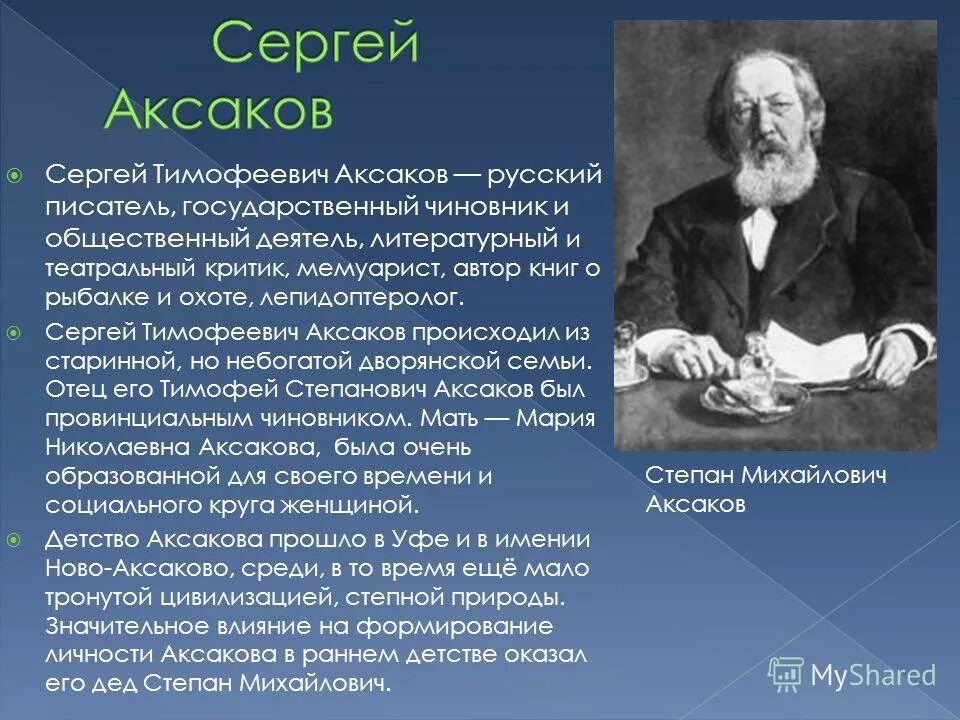 Сергей Аксаков

Сергей Тимофеевич Аксаков — русский писатель, государственный чиновник и общественный деятель, литературный и театральный критик, мемуарист, автор книг о рыбалке и охоте, лепидоптеролог.

Сергей Тимофеевич Аксаков происходил из старинной, но небогатой дворянской семьи. Отец его Тимофей Степанович Аксаков был провинциальным чиновником. Мать — Мария Николаевна Аксакова, была очень образованной для своего времени и социального круга женщиной.

Детство Аксакова прошло в Уфе и в имении Ново-Аксаково, среди, в то время ещё мало тронутой цивилизацией, степной природы. Значительное влияние на формирование личности Аксакова в раннем детстве оказал его дед Степан Михайлович.

Степан Михайлович Аксаков

MyShared